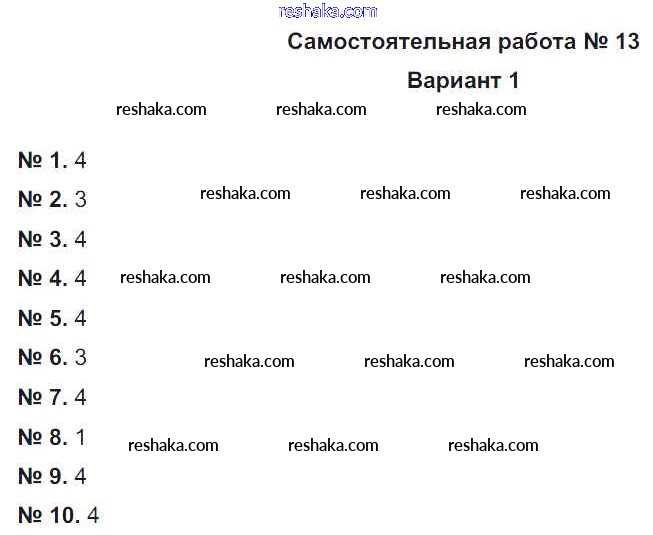 reshaka.com

Самостоятельная работа № 13

Вариант 1

reshaka.com reshaka.com reshaka.com

№ 1. 4

№ 2. 3 reshaka.com reshaka.com reshaka.com

№ 3. 4

№ 4. 4 reshaka.com reshaka.com reshaka.com

№ 5. 4

№ 6. 3 reshaka.com reshaka.com reshaka.com

№ 7. 4

№ 8. 1 reshaka.com reshaka.com reshaka.com

№ 9. 4

№ 10. 4